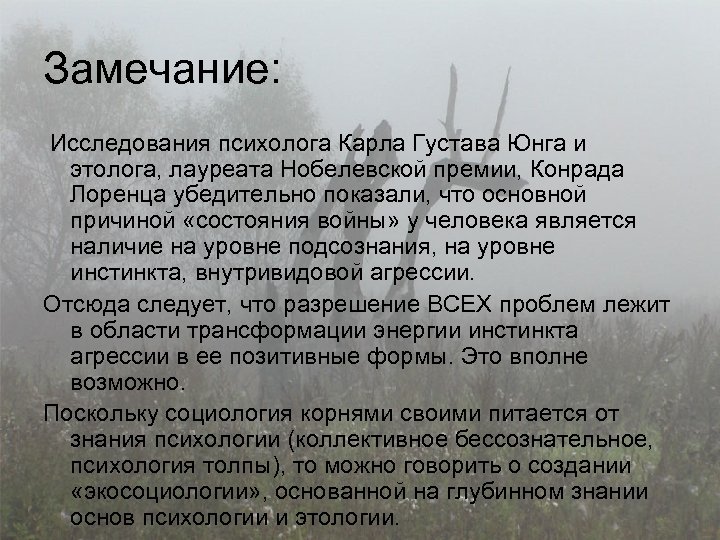 Замечание:

Исследования психолога Карла Густава Юнга и этолога, лауреата Нобелевской премии, Конрада Лоренца убедительно показали, что основной причиной «состояния войны» у человека является наличие на уровне подсознания, на уровне инстинкта, внутривидовой агрессии.

Отсюда следует, что разрешение ВСЕХ проблем лежит в области трансформации энергии инстинкта агрессии в ее позитивные формы. Это вполне возможно.

Поскольку социология корнями своими питается от знания психологии (коллективное бессознательное, психология толпы), то можно говорить о создании «экосоциологии», основанной на глубинном знании основ психологии и этологии.